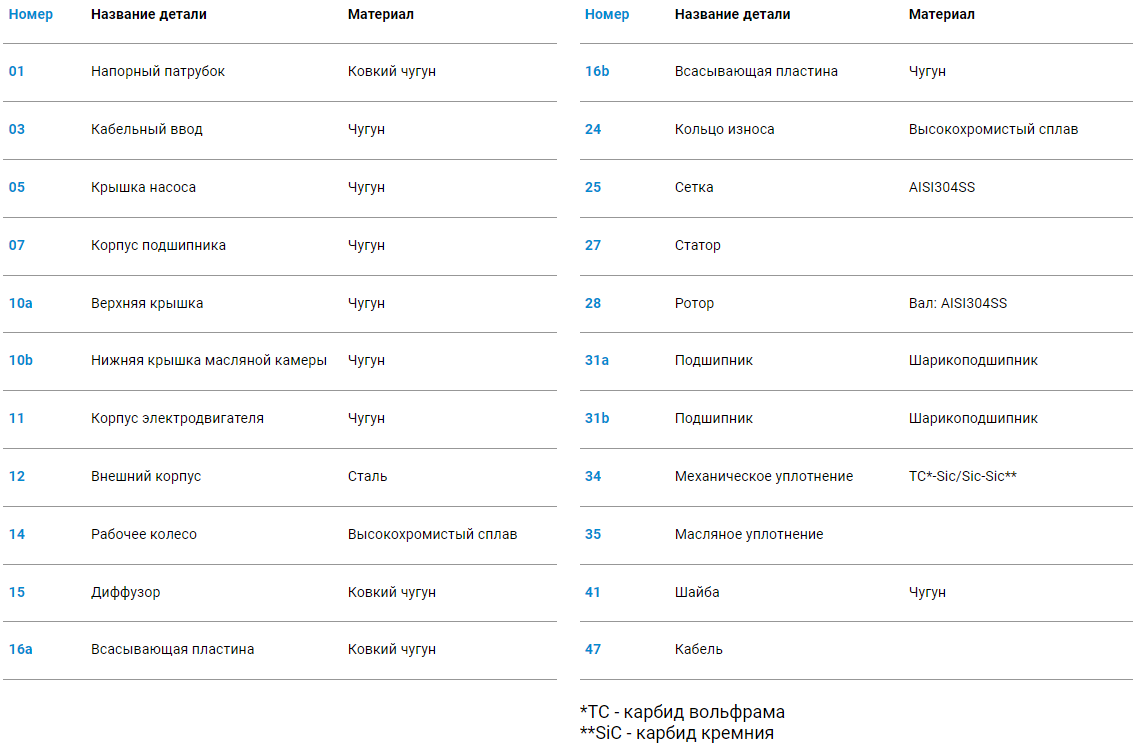 | Номер | Название детали | Материал |
|---|---|---|
| 01 | Напорный патрубок | Ковкий чугун |
| 03 | Кабельный ввод | Чугун |
| 05 | Крышка насоса | Чугун |
| 07 | Корпус подшипника | Чугун |
| 10a | Верхняя крышка | Чугун |
| 10b | Нижняя крышка масляной камеры | Чугун |
| 11 | Корпус электродвигателя | Чугун |
| 12 | Внешний корпус | Сталь |
| 14 | Рабочее колесо | Высокохромистый сплав |
| 15 | Диффузор | Ковкий чугун |
| 16a | Всасывающая пластина | Ковкий чугун |

| Номер | Название детали | Материал |
|---|---|---|
| 16b | Всасывающая пластина | Чугун |
| 24 | Кольцо износа | Высокохромистый сплав |
| 25 | Сетка | AISI304SS |
| 27 | Статор | |
| 28 | Ротор | Вал: AISI304SS |
| 31a | Подшипник | Шарикоподшипник |
| 31b | Подшипник | Шарикоподшипник |
| 34 | Механическое уплотнение | TC*-Sic/Sic-Sic** |
| 35 | Масляное уплотнение | |
| 41 | Шайба | Чугун |
| 47 | Кабель | |

*TC - карбид вольфрама
**SiC - карбид кремния